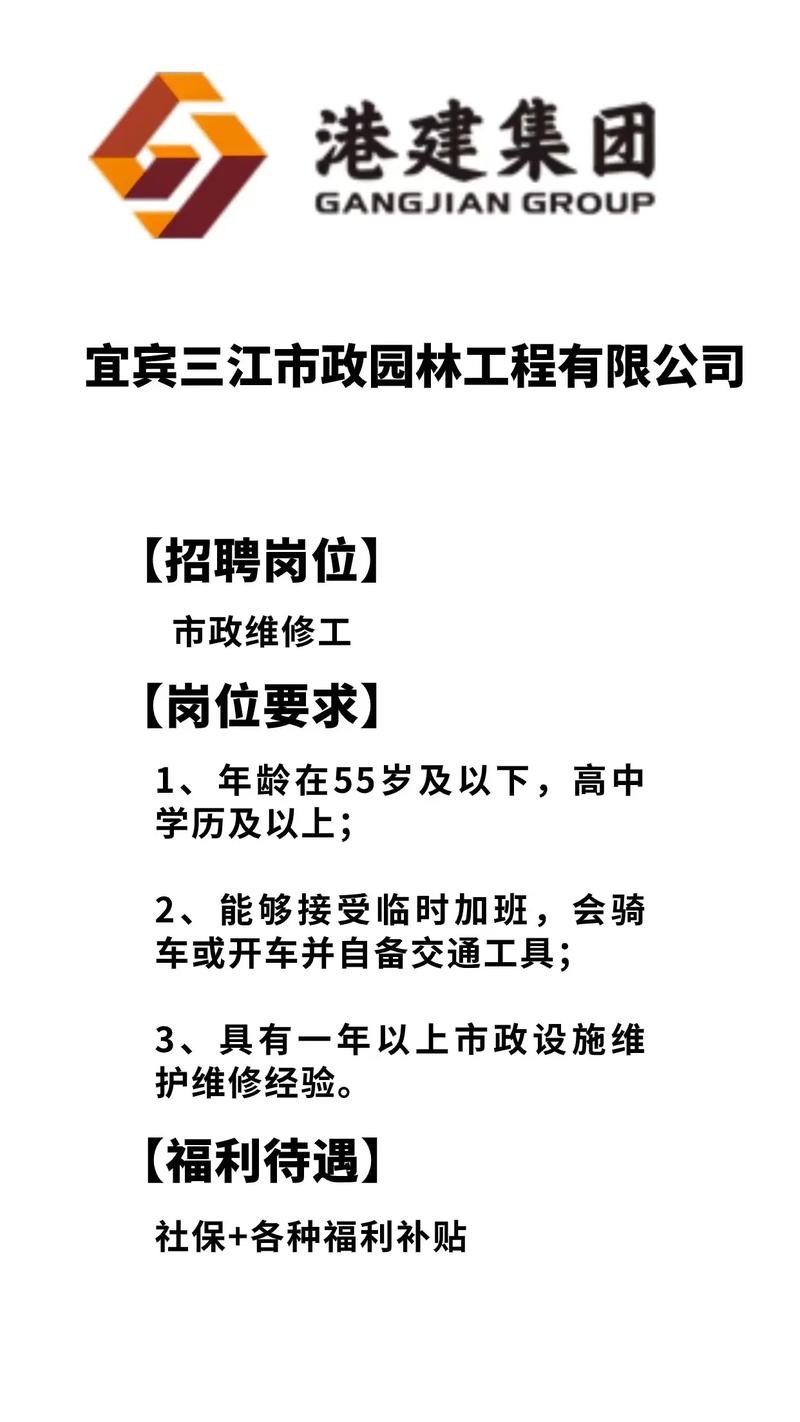 港建集团
GANGJIAN GROUP

宜宾三江市政园林工程有限公司

【招聘岗位】

市政维修工

【岗位要求】

1、年龄在55岁及以下，高中学历及以上；

2、能够接受临时加班，会骑车或开车并自备交通工具；

3、具有一年以上市政设施维护维修经验。

【福利待遇】

社保+各种福利补贴